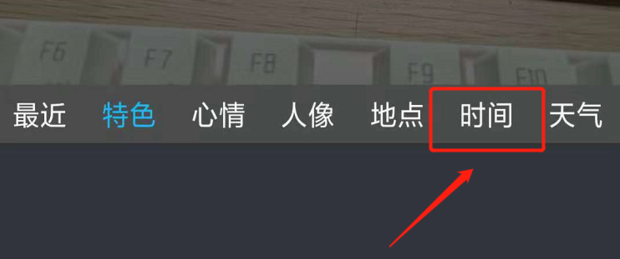 F6 F7 F8 F9 F10

最近 特色 心情 人像 地点 时间 天气